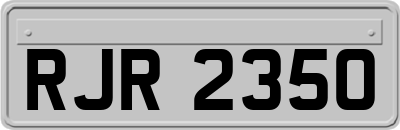 RJR 2350